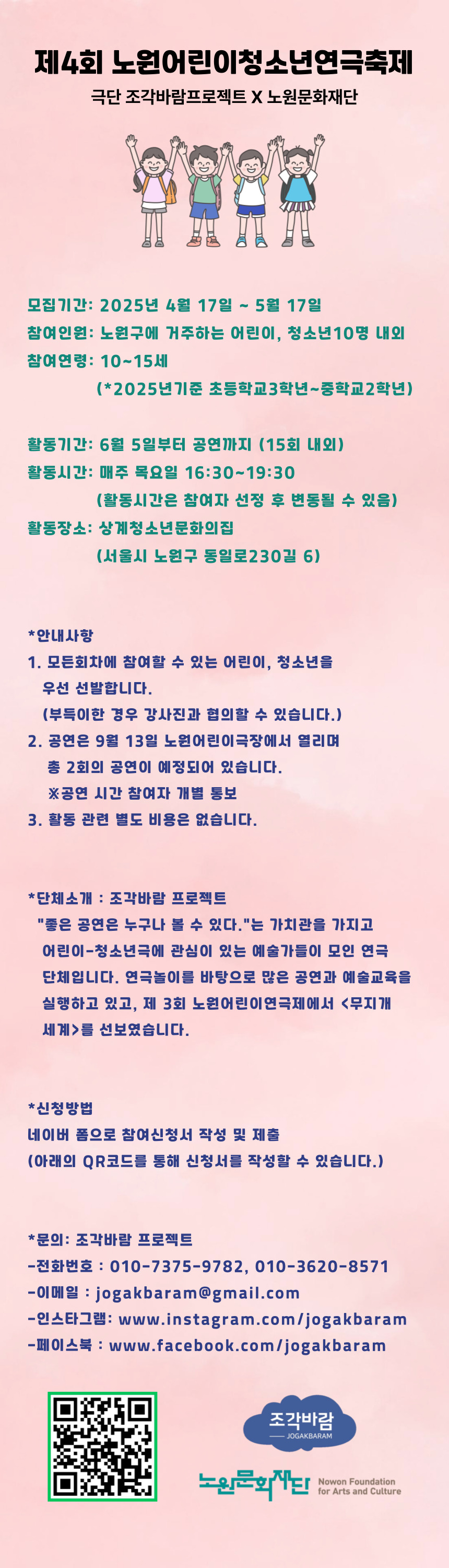 제4회 노원어린이청소년연극축제

극단 조각바람프로젝트 X 노원문화재단

모집기간: 2025년 4월 17일 ~ 5월 17일
참여인원: 노원구에 거주하는 어린이, 청소년10명 내외
참여연령: 10~15세
(*2025년기준 초등학교3학년~중학교2학년)

활동기간: 6월 5일부터 공연까지 (15회 내외)
활동시간: 매주 목요일 16:30~19:30
(활동시간은 참여자 선정 후 변동될 수 있음)
활동장소: 상계청소년문화의집
(서울시 노원구 동일로230길 6)

*안내사항
1. 모든회차에 참여할 수 있는 어린이, 청소년을 우선 선발합니다.
(부득이한 경우 강사진과 협의할 수 있습니다.)
2. 공연은 9월 13일 노원어린이극장에서 열리며 총 2회의 공연이 예정되어 있습니다.
※공연 시간 참여자 개별 통보
3. 활동 관련 별도 비용은 없습니다.

*단체소개 : 조각바람 프로젝트
"좋은 공연은 누구나 볼 수 있다."는 가치관을 가지고 어린이-청소년극에 관심이 있는 예술가들이 모인 연극 단체입니다. 연극놀이를 바탕으로 많은 공연과 예술교육을 실행하고 있고, 제 3회 노원어린이연극제에서 <무지개 세계>를 선보였습니다.

*신청방법
네이버 폼으로 참여신청서 작성 및 제출
(아래의 QR코드를 통해 신청서를 작성할 수 있습니다.)

*문의: 조각바람 프로젝트
-전화번호 : 010-7375-9782, 010-3620-8571
-이메일 : jogakbaram@gmail.com
-인스타그램: www.instagram.com/jogakbaram
-페이스북 : www.facebook.com/jogakbaram

조각바람
JOGAKBARAM

노원문화재단 Nowon Foundation for Arts and Culture